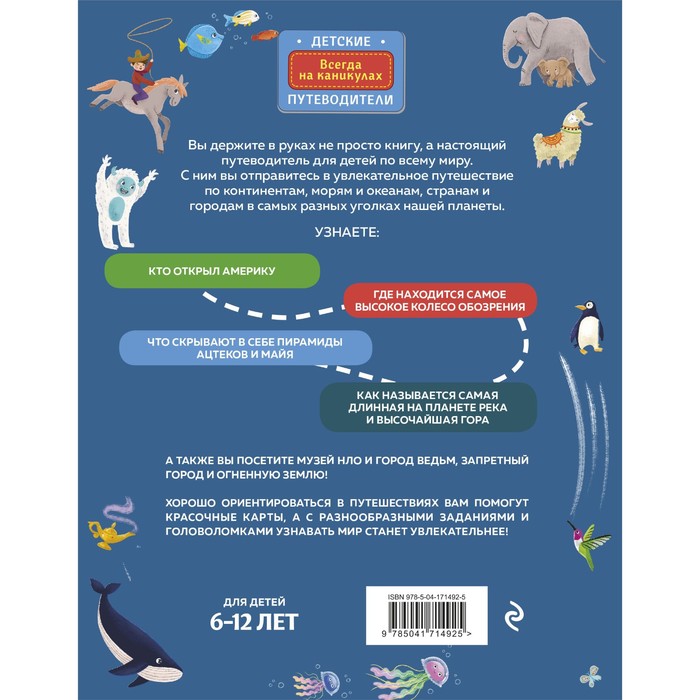 ДЕТСКИЕ
Всегда на каникулах
ПУТЕВОДИТЕЛИ

Вы держите в руках не просто книгу, а настоящий путеводитель для детей по всему миру. С ним вы отправитесь в увлекательное путешествие по континентам, морям и океанам, странам и городам в самых разных уголках нашей планеты.

УЗНАЕТЕ:

КТО ОТКРЫЛ АМЕРИКУ

ГДЕ НАХОДИТСЯ САМОЕ ВЫСОКОЕ КОЛЕСО ОБОЗРЕНИЯ

ЧТО СКРЫВАЮТ В СЕБЕ ПИРАМИДЫ АЦТЕКОВ И МАЙЯ

КАК НАЗЫВАЕТСЯ САМАЯ ДЛИННАЯ НА ПЛАНЕТЕ РЕКА И ВЫСОЧАЙШАЯ ГОРА

А ТАКЖЕ ВЫ ПОСЕТИТЕ МУЗЕЙ НЛО И ГОРОД ВЕДЬМ, ЗАПРЕТНЫЙ ГОРОД И ОГНЕННУЮ ЗЕМЛЮ!

ХОРОШО ОРИЕНТИРОВАТЬСЯ В ПУТЕШЕСТВИЯХ ВАМ ПОМОГУТ КРАСОЧНЫЕ КАРТЫ, А С РАЗНООБРАЗНЫМИ ЗАДАНИЯМИ И ГОЛОВОЛОМКАМИ УЗНАВАТЬ МИР СТАНЕТ УВЛЕКАТЕЛЬНЕЕ!

ДЛЯ ДЕТЕЙ
6-12 ЛЕТ

ISBN 978-5-04-171492-5
9 785041 714925 >